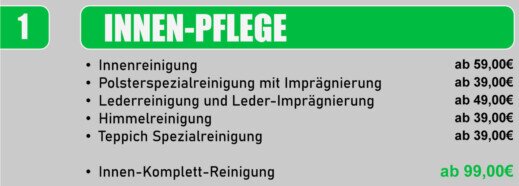 1

INNEN-PFLEGE

• Innenreinigung ab 59,00€
• Polsterspezialreinigung mit Imprägnierung ab 39,00€
• Lederreinigung und Leder-Imprägnierung ab 49,00€
• Himmelreinigung ab 39,00€
• Teppich Spezialreinigung ab 39,00€

• Innen-Komplett-Reinigung ab 99,00€